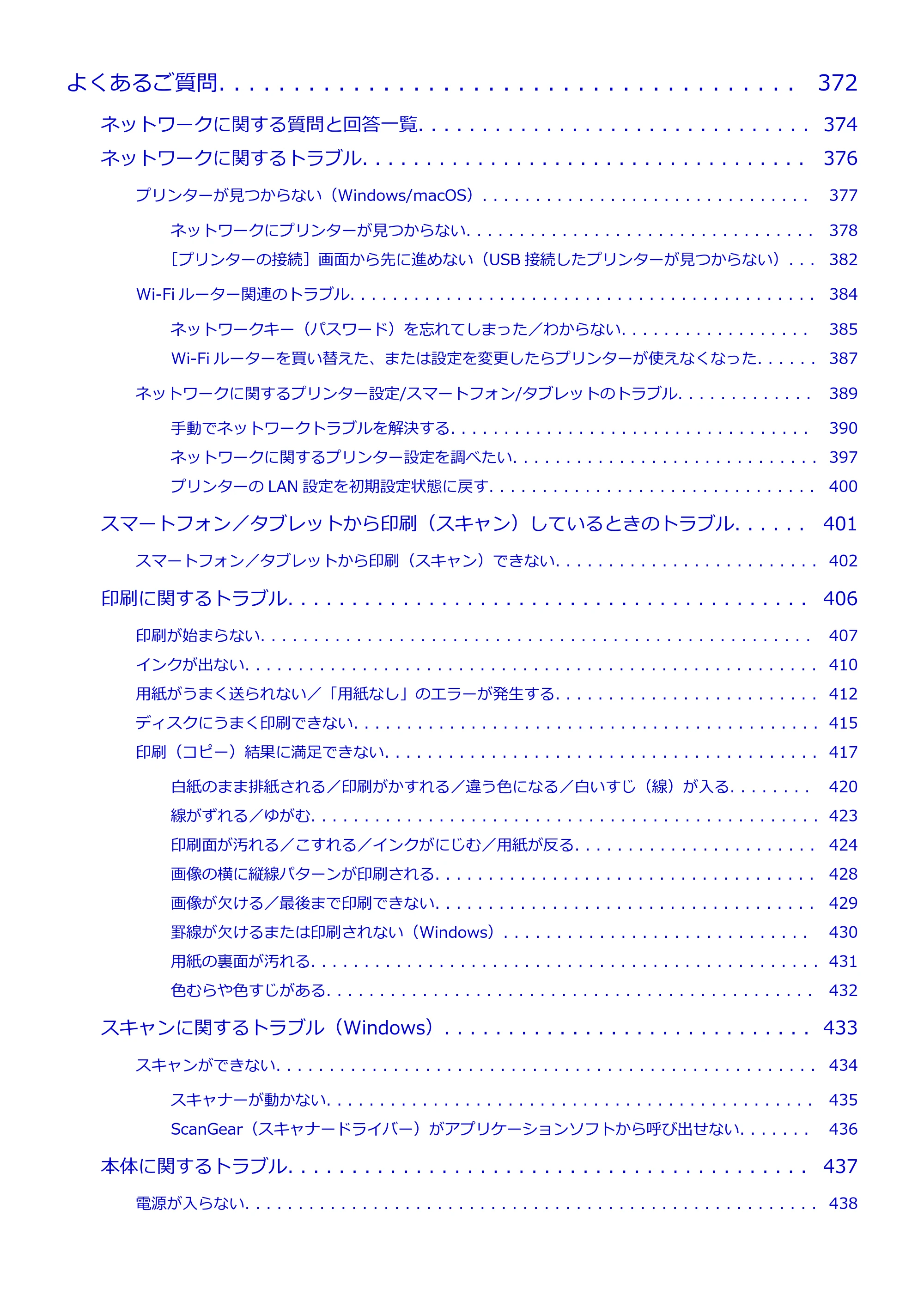 よくあるご質問 372

ネットワークに関する質問と回答一覧 374

ネットワークに関するトラブル 376

プリンターが見つからない（Windows/macOS） 377

ネットワークにプリンターが見つからない 378

［プリンターの接続］画面から先に進めない（USB接続したプリンターが見つからない） 382

Wi-Fiルーター関連のトラブル 384

ネットワークキー（パスワード）を忘れてしまった／わからない 385

Wi-Fiルーターを買い替えた、または設定を変更したらプリンターが使えなくなった 387

ネットワークに関するプリンター設定/スマートフォン/タブレットのトラブル 389

手動でネットワークトラブルを解決する 390

ネットワークに関するプリンター設定を調べたい 397

プリンターのLAN設定を初期設定状態に戻す 400

スマートフォン／タブレットから印刷（スキャン）しているときのトラブル 401

スマートフォン／タブレットから印刷（スキャン）できない 402

印刷に関するトラブル 406

印刷が始まらない 407

インクが出ない 410

用紙がうまく送られない／「用紙なし」のエラーが発生する 412

ディスクにうまく印刷できない 415

印刷（コピー）結果に満足できない 417

白紙のまま排紙される／印刷がかすれる／違う色になる／白いすじ（線）が入る 420

線がずれる／ゆがむ 423

印刷面が汚れる／こすれる／インクがにじむ／用紙が反る 424

画像の横に縦線パターンが印刷される 428

画像が欠ける／最後まで印刷できない 429

罫線が欠けるまたは印刷されない（Windows） 430

用紙の裏面が汚れる 431

色むらや色すじがある 432

スキャンに関するトラブル（Windows） 433

スキャンができない 434

スキャナーが動かない 435

ScanGear（スキャナードライバー）がアプリケーションソフトから呼び出せない 436

本体に関するトラブル 437

電源が入らない 438